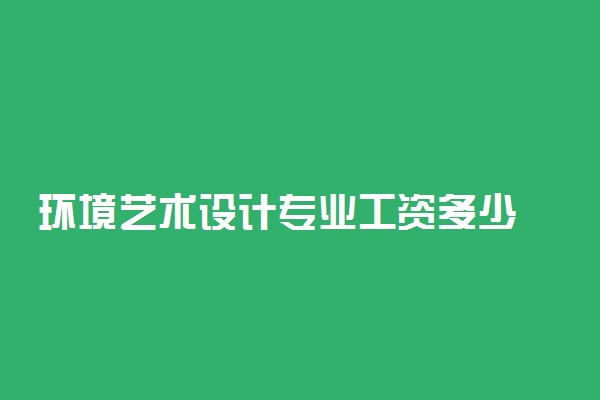 环境艺术设计专业工资多少